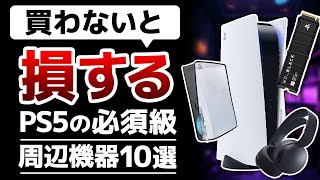 買わないと

損する

PS5の必須級

周辺機器10選

WD_BLACK